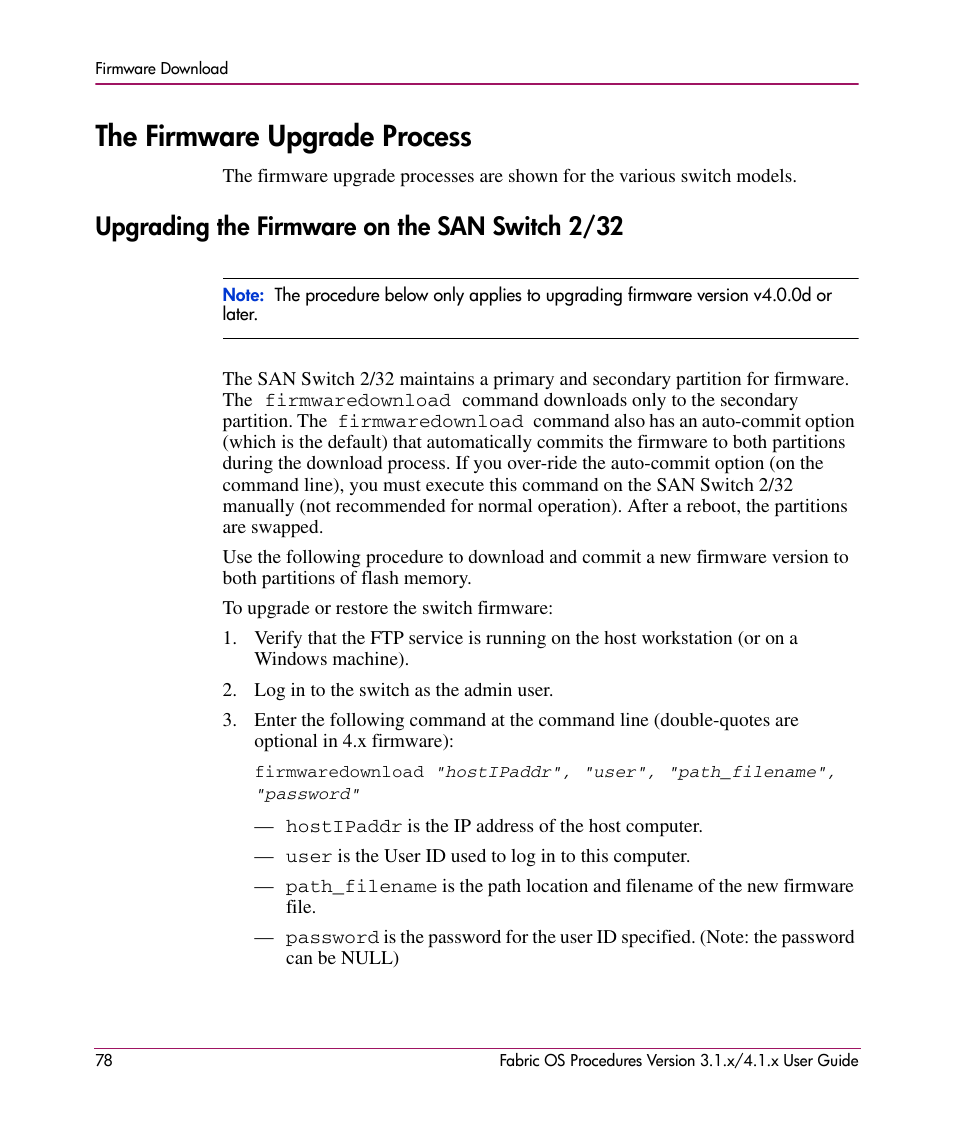 Firmware Download

The Firmware Upgrade Process

The firmware upgrade processes are shown for the various switch models.

Upgrading the Firmware on the SAN Switch 2/32

Note: The procedure below only applies to upgrading firmware version v4.0.0d or later.

The SAN Switch 2/32 maintains a primary and secondary partition for firmware. The firmwaredownload command downloads only to the secondary partition. The firmwaredownload command also has an auto-commit option (which is the default) that automatically commits the firmware to both partitions during the download process. If you over-ride the auto-commit option (on the command line), you must execute this command on the SAN Switch 2/32 manually (not recommended for normal operation). After a reboot, the partitions are swapped.

Use the following procedure to download and commit a new firmware version to both partitions of flash memory.

To upgrade or restore the switch firmware:

1. Verify that the FTP service is running on the host workstation (or on a Windows machine).

2. Log in to the switch as the admin user.

3. Enter the following command at the command line (double-quotes are optional in 4.x firmware):

firmwaredownload "hostIPaddr", "user", "path_filename", "password"

— hostIPaddr is the IP address of the host computer.

— user is the User ID used to log in to this computer.

— path_filename is the path location and filename of the new firmware file.

— password is the password for the user ID specified. (Note: the password can be NULL)

78

Fabric OS Procedures Version 3.1.x/4.1.x User Guide